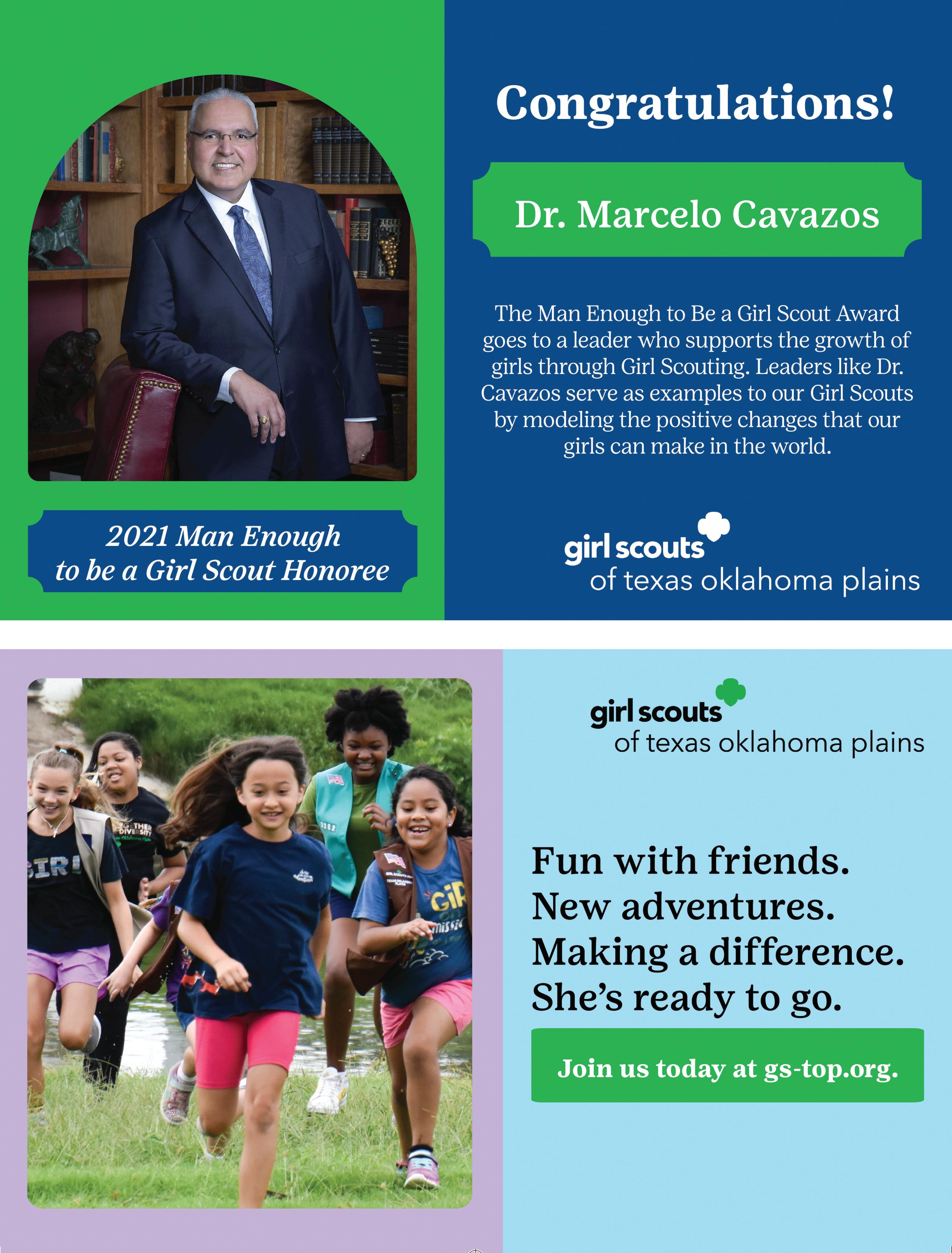 2021 Man Enough
to be a Girl Scout Honoree

Congratulations!

Dr. Marcelo Cavazos

The Man Enough to Be a Girl Scout Award goes to a leader who supports the growth of girls through Girl Scouting. Leaders like Dr. Cavazos serve as examples to our Girl Scouts by modeling the positive changes that our girls can make in the world.

girl scouts
of texas oklahoma plains

girl scouts
of texas oklahoma plains

Fun with friends.
New adventures.
Making a difference.
She's ready to go.

Join us today at gs-top.org.